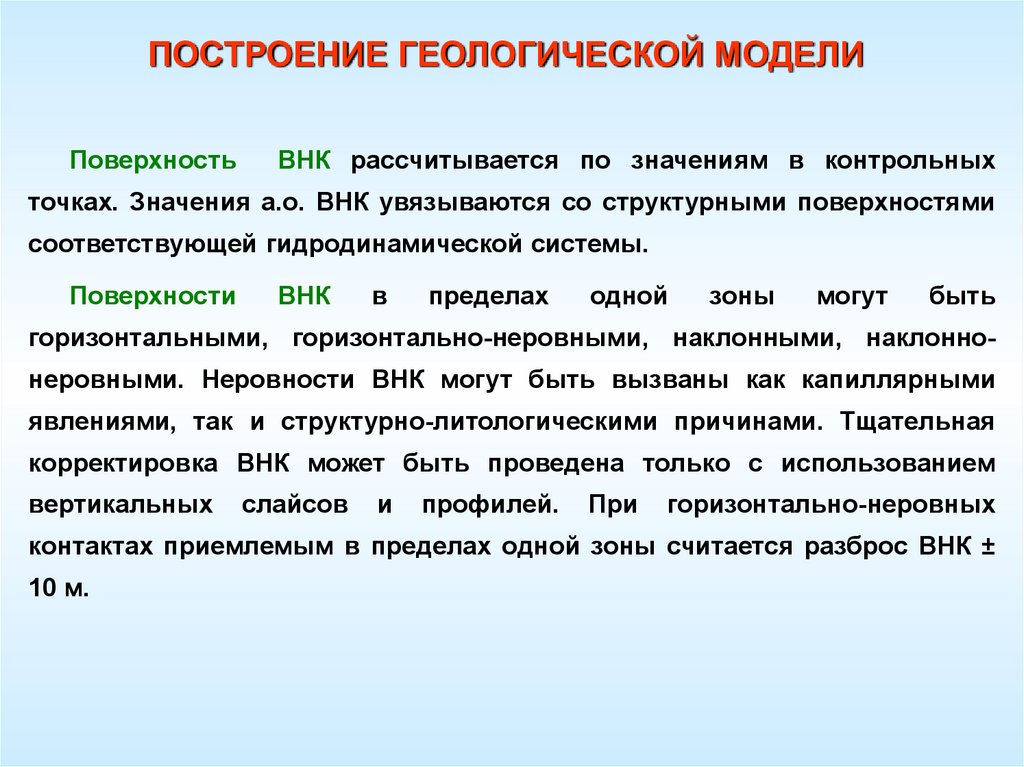 ПОСТРОЕНИЕ ГЕОЛОГИЧЕСКОЙ МОДЕЛИ

Поверхность ВНК рассчитывается по значениям в контрольных точках. Значения а.о. ВНК увязываются со структурными поверхностями соответствующей гидродинамической системы.

Поверхности ВНК в пределах одной зоны могут быть горизонтальными, горизонтально-неровными, наклонными, наклонно-неровными. Неровности ВНК могут быть вызваны как капиллярными явлениями, так и структурно-литологическими причинами. Тщательная корректировка ВНК может быть проведена только с использованием вертикальных слайсов и профилей. При горизонтально-неровных контактах приемлемым в пределах одной зоны считается разброс ВНК ± 10 м.